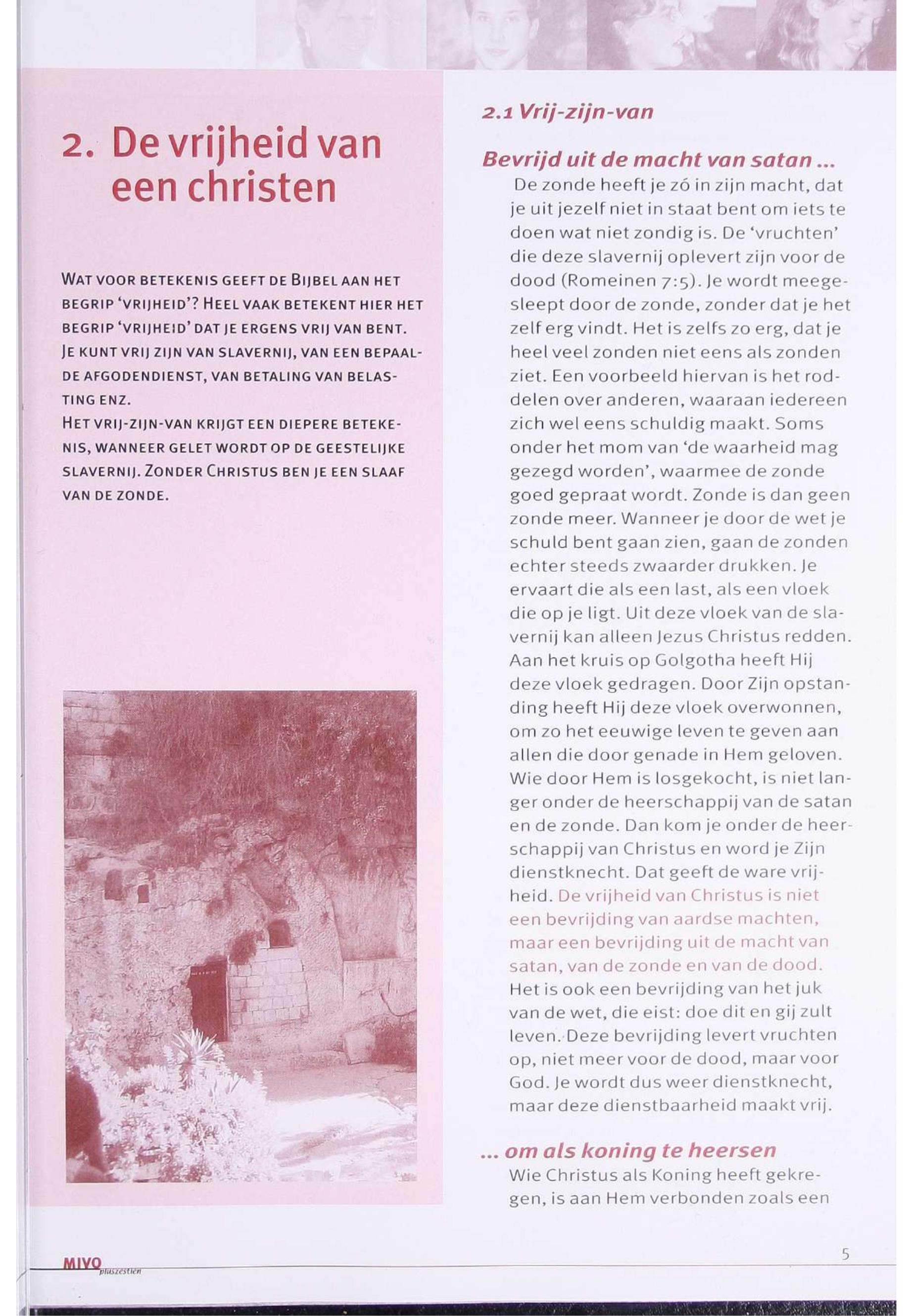 2. De vrijheid van een christen

WAT VOOR BETEKENIS GEEFT DE BIJBEL AAN HET BEGRIP 'VRIJHEID'? HEEL VAAK BETEKENT HIER HET BEGRIP 'VRIJHEID' DAT JE ERGENS VRIJ VAN BENT. JE KUNT VRIJ ZIJN VAN SLAVERNIJ, VAN EEN BEPAALDE AFGODENDIENST, VAN BETALING VAN BELASTING ENZ.
HET VRIJ-ZIJN-VAN KRIJGT EEN DIEPERE BETEKENIS, WANNEER GELET WORDT OP DE GEESTELIJKE SLAVERNIJ. ZONDER CHRISTUS BEN JE EEN SLAAF VAN DE ZONDE.

2.1 Vrij-zijn-van

Bevrijd uit de macht van satan ...
De zonde heeft je zó in zijn macht, dat je uit jezelf niet in staat bent om iets te doen wat niet zondig is. De 'vruchten' die deze slavernij oplevert zijn voor de dood (Romeinen 7:5). Je wordt meegesleept door de zonde, zonder dat je het zelf erg vindt. Het is zelfs zo erg, dat je heel veel zonden niet eens als zonden ziet. Een voorbeeld hiervan is het roddelen over anderen, waaraan iedereen zich wel eens schuldig maakt. Soms onder het mom van 'de waarheid mag gezegd worden', waarmee de zonde goed gepraat wordt. Zonde is dan geen zonde meer. Wanneer je door de wet je schuld bent gaan zien, gaan de zonden echter steeds zwaarder drukken. Je ervaart die als een last, als een vloek die op je ligt. Uit deze vloek van de slavernij kan alleen Jezus Christus redden. Aan het kruis op Golgotha heeft Hij deze vloek gedragen. Door Zijn opstanding heeft Hij deze vloek overwonnen, om zo het eeuwige leven te geven aan allen die door genade in Hem geloven. Wie door Hem is losgekocht, is niet langer onder de heerschappij van de satan en de zonde. Dan kom je onder de heerschappij van Christus en word je Zijn dienstknecht. Dat geeft de ware vrijheid. De vrijheid van Christus is niet een bevrijding van aardse machten, maar een bevrijding uit de macht van satan, van de zonde en van de dood. Het is ook een bevrijding van het juk van de wet, die eist: doe dit en gij zult leven. Deze bevrijding levert vruchten op, niet meer voor de dood, maar voor God. Je wordt dus weer dienstknecht, maar deze dienstbaarheid maakt vrij.

... om als koning te heersen
Wie Christus als Koning heeft gekregen, is aan Hem verbonden zoals een

MIVO pluszestien

5